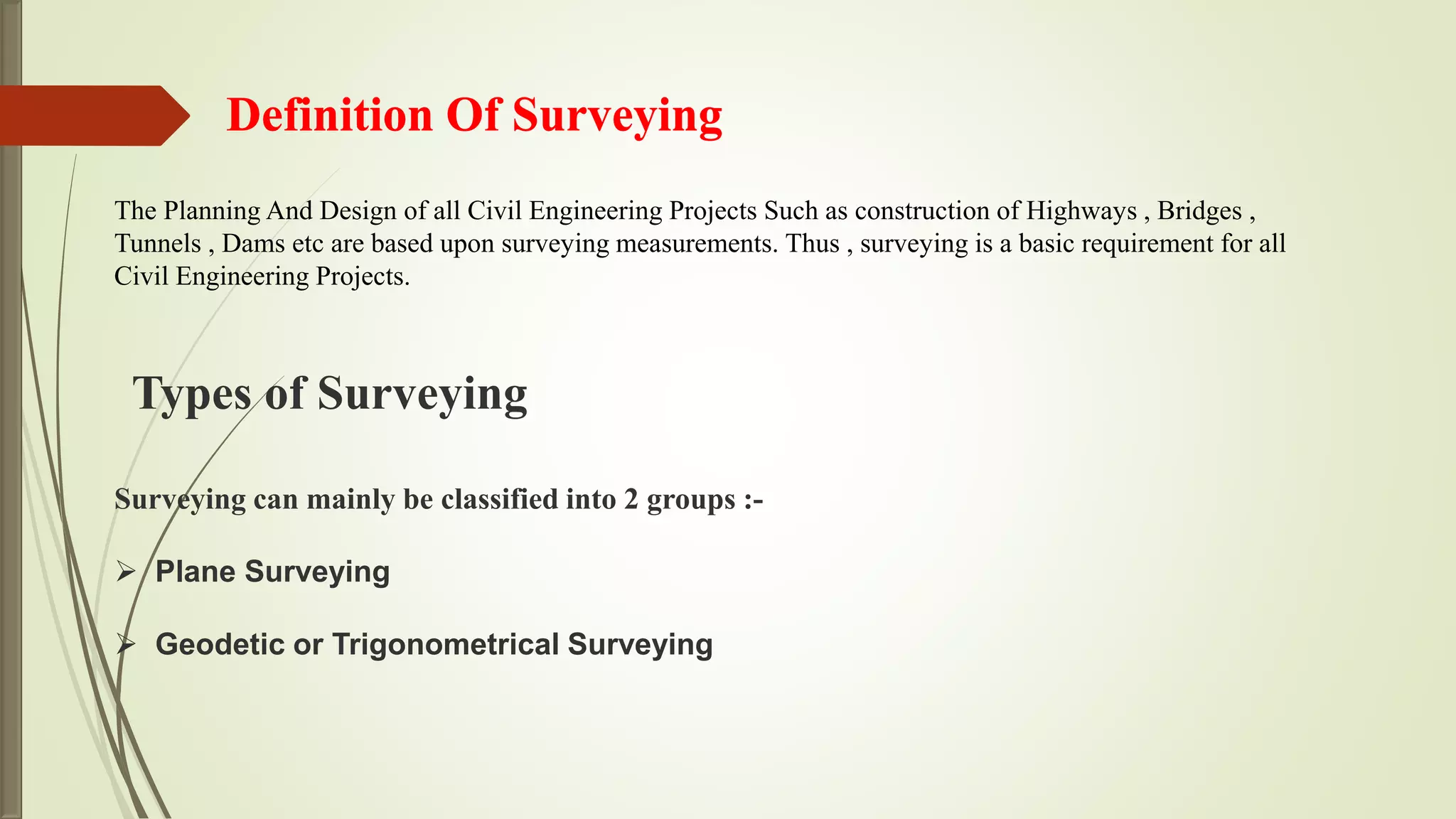 Definition Of Surveying

The Planning And Design of all Civil Engineering Projects Such as construction of Highways , Bridges , Tunnels , Dams etc are based upon surveying measurements. Thus , surveying is a basic requirement for all Civil Engineering Projects.

Types of Surveying

Surveying can mainly be classified into 2 groups :-

➢ Plane Surveying

➢ Geodetic or Trigonometrical Surveying